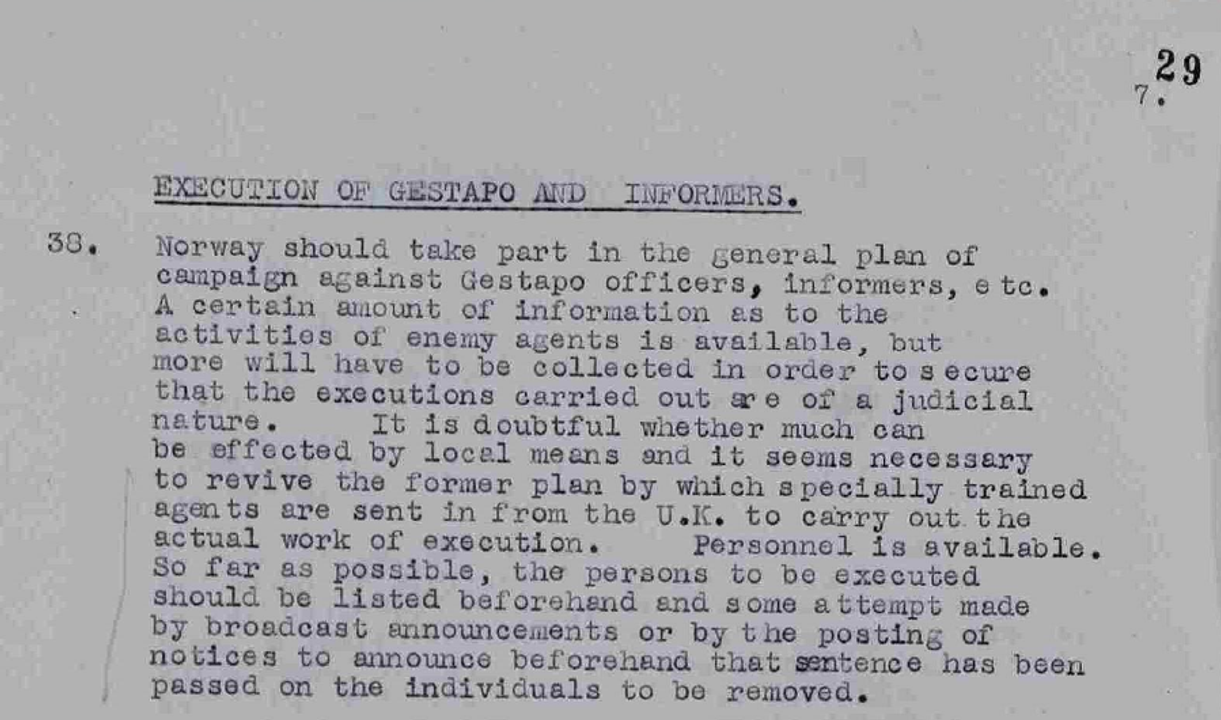 29
7.

EXECUTION OF GESTAPO AND INFORMERS.

38. Norway should take part in the general plan of campaign against Gestapo officers, informers, etc. A certain amount of information as to the activities of enemy agents is available, but more will have to be collected in order to secure that the executions carried out are of a judicial nature. It is doubtful whether much can be effected by local means and it seems necessary to revive the former plan by which specially trained agents are sent in from the U.K. to carry out the actual work of execution. Personnel is available. So far as possible, the persons to be executed should be listed beforehand and some attempt made by broadcast announcements or by the posting of notices to announce beforehand that sentence has been passed on the individuals to be removed.